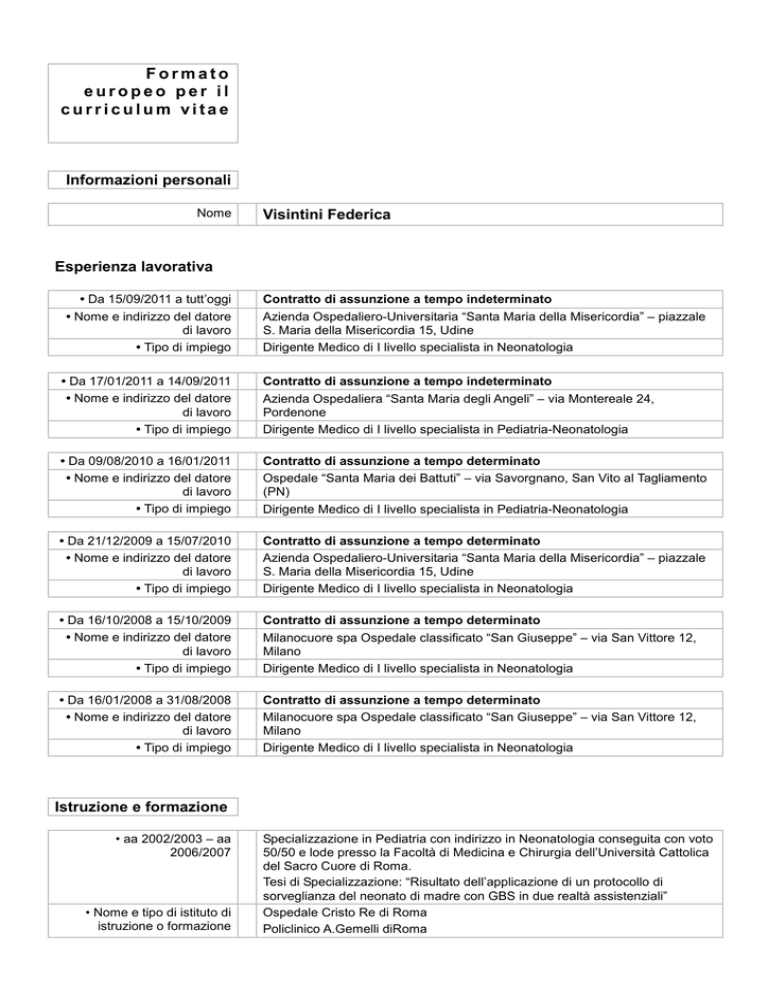 Formato europeo per il curriculum vitae

Informazioni personali

| Nome | Visintini Federica |
|---|---|

Esperienza lavorativa

| • Da 15/09/2011 a tutt'oggi | Contratto di assunzione a tempo indeterminato |
|---|---|
| • Nome e indirizzo del datore di lavoro | Azienda Ospedaliero-Universitaria "Santa Maria della Misericordia" – piazzale S. Maria della Misericordia 15, Udine |
| • Tipo di impiego | Dirigente Medico di I livello specialista in Neonatologia |

| • Da 17/01/2011 a 14/09/2011 | Contratto di assunzione a tempo indeterminato |
|---|---|
| • Nome e indirizzo del datore di lavoro | Azienda Ospedaliera "Santa Maria degli Angeli" – via Montereale 24, Pordenone |
| • Tipo di impiego | Dirigente Medico di I livello specialista in Pediatria-Neonatologia |

| • Da 09/08/2010 a 16/01/2011 | Contratto di assunzione a tempo determinato |
|---|---|
| • Nome e indirizzo del datore di lavoro | Ospedale "Santa Maria dei Battuti" – via Savorgnano, San Vito al Tagliamento (PN) |
| • Tipo di impiego | Dirigente Medico di I livello specialista in Pediatria-Neonatologia |

| • Da 21/12/2009 a 15/07/2010 | Contratto di assunzione a tempo determinato |
|---|---|
| • Nome e indirizzo del datore di lavoro | Azienda Ospedaliero-Universitaria "Santa Maria della Misericordia" – piazzale S. Maria della Misericordia 15, Udine |
| • Tipo di impiego | Dirigente Medico di I livello specialista in Neonatologia |

| • Da 16/10/2008 a 15/10/2009 | Contratto di assunzione a tempo determinato |
|---|---|
| • Nome e indirizzo del datore di lavoro | Milanocuore spa Ospedale classificato "San Giuseppe" – via San Vittore 12, Milano |
| • Tipo di impiego | Dirigente Medico di I livello specialista in Neonatologia |

| • Da 16/01/2008 a 31/08/2008 | Contratto di assunzione a tempo determinato |
|---|---|
| • Nome e indirizzo del datore di lavoro | Milanocuore spa Ospedale classificato "San Giuseppe" – via San Vittore 12, Milano |
| • Tipo di impiego | Dirigente Medico di I livello specialista in Neonatologia |

Istruzione e formazione

| • aa 2002/2003 – aa 2006/2007 | Specializzazione in Pediatria con indirizzo in Neonatologia conseguita con voto 50/50 e lode presso la Facoltà di Medicina e Chirurgia dell'Università Cattolica del Sacro Cuore di Roma. Tesi di Specializzazione: "Risultato dell'applicazione di un protocollo di sorveglianza del neonato di madre con GBS in due realtà assistenziali" |
|---|---|
| • Nome e tipo di istituto di istruzione o formazione | Ospedale Cristo Re di Roma Policlinico A.Gemelli diRoma |